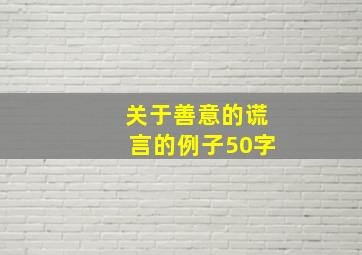 关于善意的谎言的例子50字